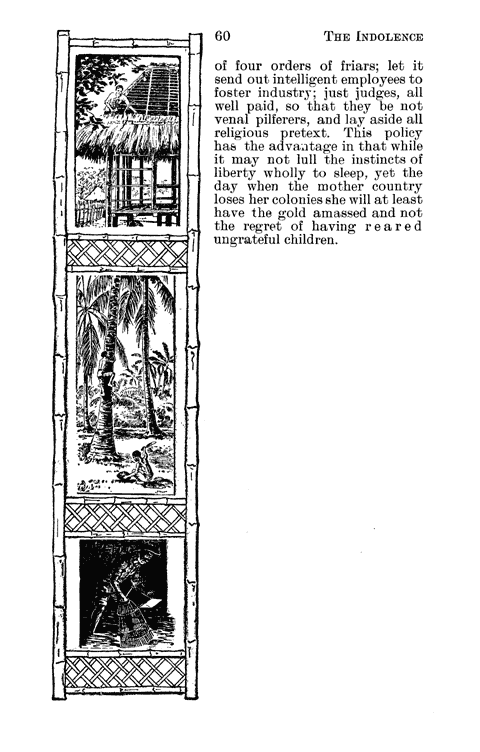 60 THE INDOLENCE

of four orders of friars; let it send out intelligent employees to foster industry; just judges, all well paid, so that they be not venal pilferers, and lay aside all religious pretext. This policy has the advantage in that while it may not lull the instincts of liberty wholly to sleep, yet the day when the mother country loses her colonies she will at least have the gold amassed and not the regret of having reared ungrateful children.